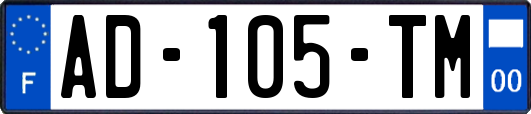 F
AD-105-TM
00